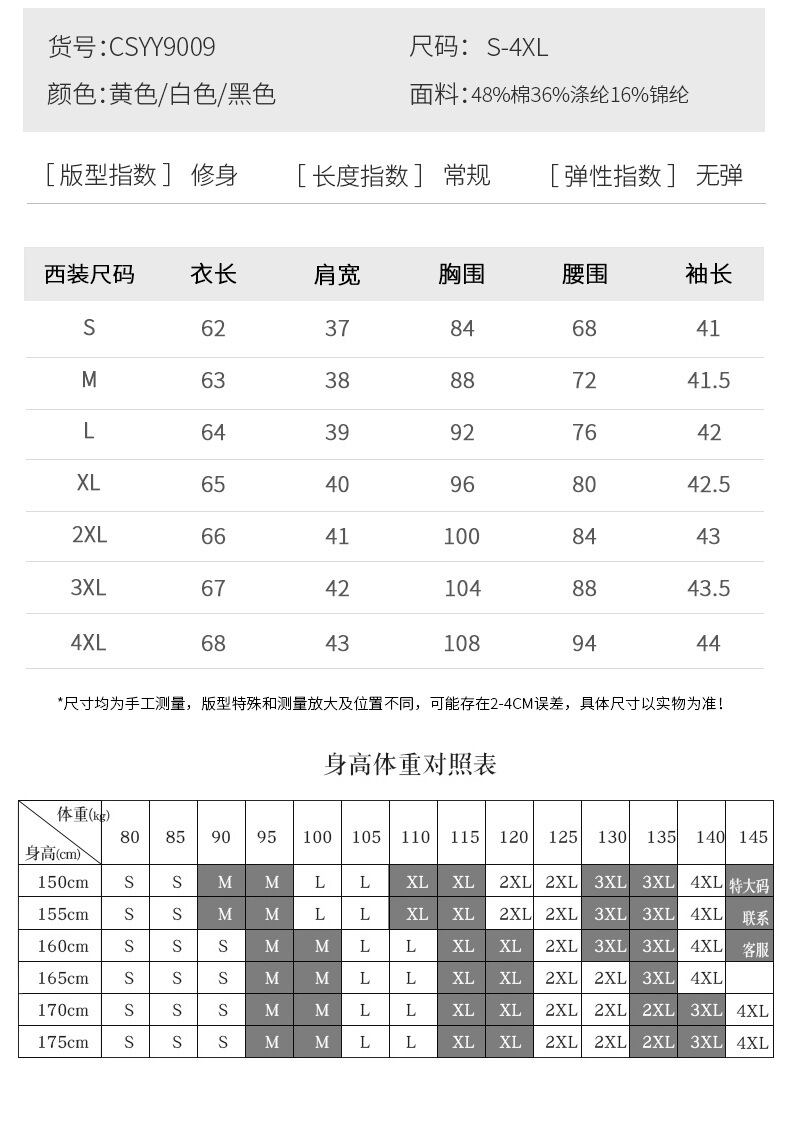 货号:CSYY9009
尺码: S-4XL
颜色:黄色/白色/黑色
面料:48%棉36%涤纶16%锦纶

[版型指数] 修身 [长度指数] 常规 [弹性指数] 无弹

| 西装尺码 | 衣长 | 肩宽 | 胸围 | 腰围 | 袖长 |
|---|---|---|---|---|---|
| S | 62 | 37 | 84 | 68 | 41 |
| M | 63 | 38 | 88 | 72 | 41.5 |
| L | 64 | 39 | 92 | 76 | 42 |
| XL | 65 | 40 | 96 | 80 | 42.5 |
| 2XL | 66 | 41 | 100 | 84 | 43 |
| 3XL | 67 | 42 | 104 | 88 | 43.5 |
| 4XL | 68 | 43 | 108 | 94 | 44 |

*尺寸均为手工测量，版型特殊和测量放大及位置不同，可能存在2-4CM误差，具体尺寸以实物为准！

身高体重对照表

| 体重(kg) 身高(cm) | 80 | 85 | 90 | 95 | 100 | 105 | 110 | 115 | 120 | 125 | 130 | 135 | 140 | 145 |
|---|---|---|---|---|---|---|---|---|---|---|---|---|---|---|
| 150cm | S | S | M | M | L | L | XL | XL | 2XL | 2XL | 3XL | 3XL | 4XL | 特大码 |
| 155cm | S | S | M | M | L | L | XL | XL | 2XL | 2XL | 3XL | 3XL | 4XL | 联系 |
| 160cm | S | S | S | M | M | L | L | XL | XL | 2XL | 3XL | 3XL | 4XL | 客服 |
| 165cm | S | S | S | M | M | L | L | XL | XL | 2XL | 2XL | 3XL | 4XL | |
| 170cm | S | S | S | M | M | L | L | XL | XL | 2XL | 2XL | 2XL | 3XL | 4XL |
| 175cm | S | S | S | M | M | L | L | XL | XL | 2XL | 2XL | 2XL | 3XL | 4XL |